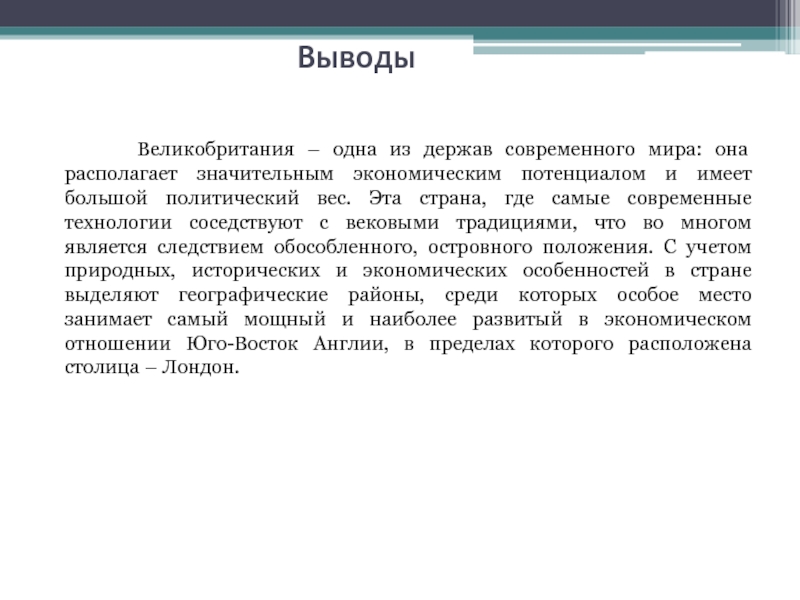 Выводы

Великобритания – одна из держав современного мира: она располагает значительным экономическим потенциалом и имеет большой политический вес. Эта страна, где самые современные технологии соседствуют с вековыми традициями, что во многом является следствием обособленного, островного положения. С учетом природных, исторических и экономических особенностей в стране выделяют географические районы, среди которых особое место занимает самый мощный и наиболее развитый в экономическом отношении Юго-Восток Англии, в пределах которого расположена столица – Лондон.